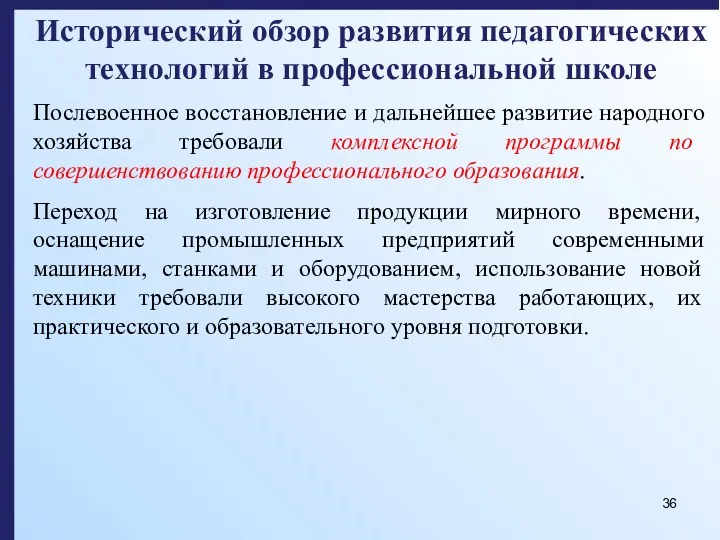 Исторический обзор развития педагогических технологий в профессиональной школе

Послевоенное восстановление и дальнейшее развитие народного хозяйства требовали комплексной программы по совершенствованию профессионального образования.

Переход на изготовление продукции мирного времени, оснащение промышленных предприятий современными машинами, станками и оборудованием, использование новой техники требовали высокого мастерства работающих, их практического и образовательного уровня подготовки.

36